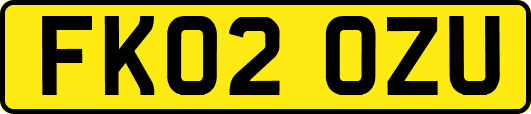 FK02 OZU